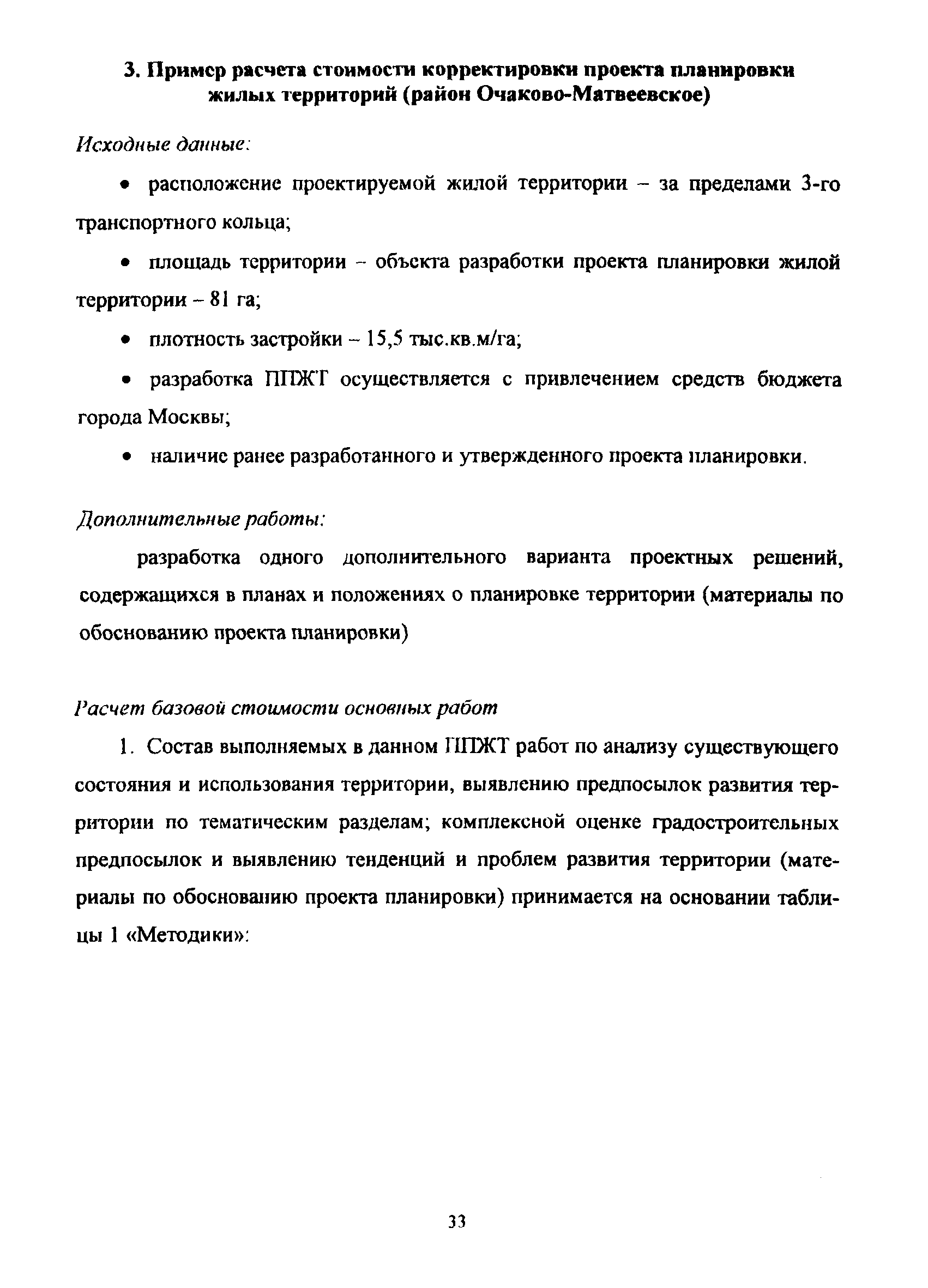 3. Пример расчета стоимости корректировки проекта планировки жилых территорий (район Очаково-Матвеевское)

Исходные данные:

• расположение проектируемой жилой территории – за пределами 3-го транспортного кольца;

• площадь территории – объекта разработки проекта планировки жилой территории – 81 га;

• плотность застройки – 15,5 тыс.кв.м/га;

• разработка ППЖТ осуществляется с привлечением средств бюджета города Москвы;

• наличие ранее разработанного и утвержденного проекта планировки.

Дополнительные работы:

разработка одного дополнительного варианта проектных решений, содержащихся в планах и положениях о планировке территории (материалы по обоснованию проекта планировки)

Расчет базовой стоимости основных работ

1. Состав выполняемых в данном ППЖТ работ по анализу существующего состояния и использования территории, выявлению предпосылок развития территории по тематическим разделам; комплексной оценке градостроительных предпосылок и выявлению тенденций и проблем развития территории (материалы по обоснованию проекта планировки) принимается на основании таблицы 1 «Методики»:

33